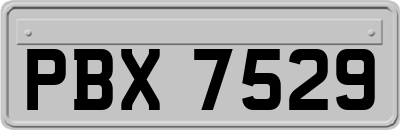 PBX 7529